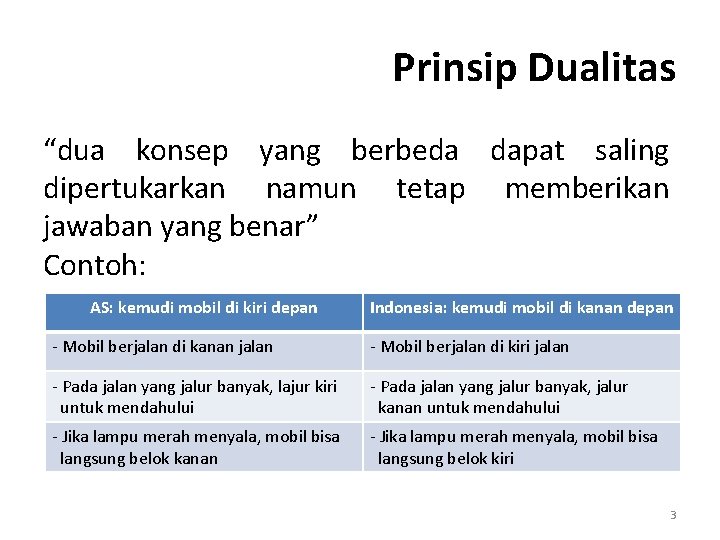 Prinsip Dualitas

“dua konsep yang berbeda dapat saling dipertukarkan namun tetap memberikan jawaban yang benar”
Contoh:

| AS: kemudi mobil di kiri depan | Indonesia: kemudi mobil di kanan depan |
|---|---|
| - Mobil berjalan di kanan jalan | - Mobil berjalan di kiri jalan |
| - Pada jalan yang jalur banyak, lajur kiri untuk mendahului | - Pada jalan yang jalur banyak, jalur kanan untuk mendahului |
| - Jika lampu merah menyala, mobil bisa langsung belok kanan | - Jika lampu merah menyala, mobil bisa langsung belok kiri |

3